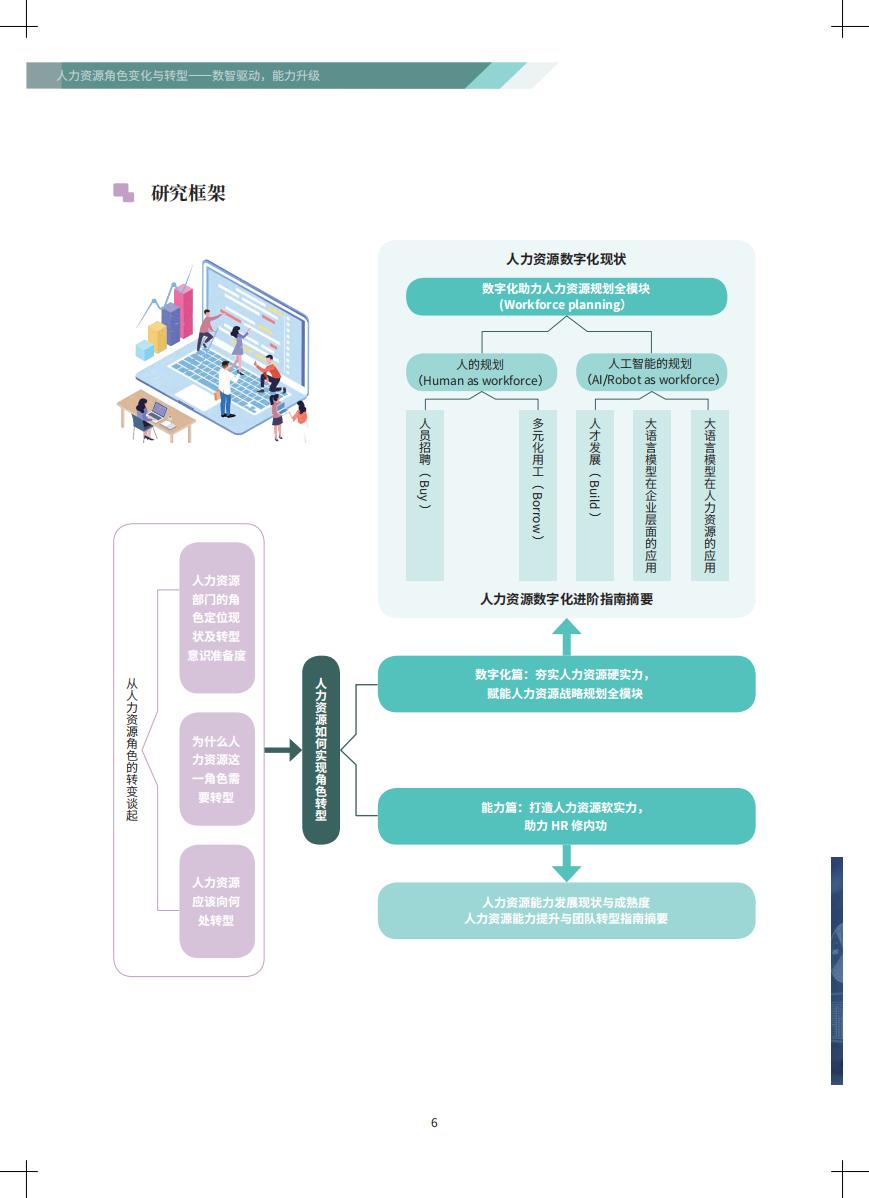 人力资源角色变化与转型——数智驱动，能力升级

研究框架

人力资源数字化现状

数字化助力人力资源规划全模块
(Workforce planning)

人的规划
(Human as workforce)

人工智能的规划
(AI/Robot as workforce)

人员招聘（Buy）

多元化用工（Borrow）

人才发展（Build）

大语言模型在企业层面的应用

大语言模型在人力资源的应用

人力资源数字化进阶指南摘要

从人力资源角色的转变谈起

人力资源部门的角色定位现状及转型意识准备度

为什么人力资源这一角色需要转型

人力资源应该向何处转型

人力资源如何实现角色转型

数字化篇：夯实人力资源硬实力，赋能人力资源战略规划全模块

能力篇：打造人力资源软实力，助力 HR 修内功

人力资源能力发展现状与成熟度
人力资源能力提升与团队转型指南摘要

6